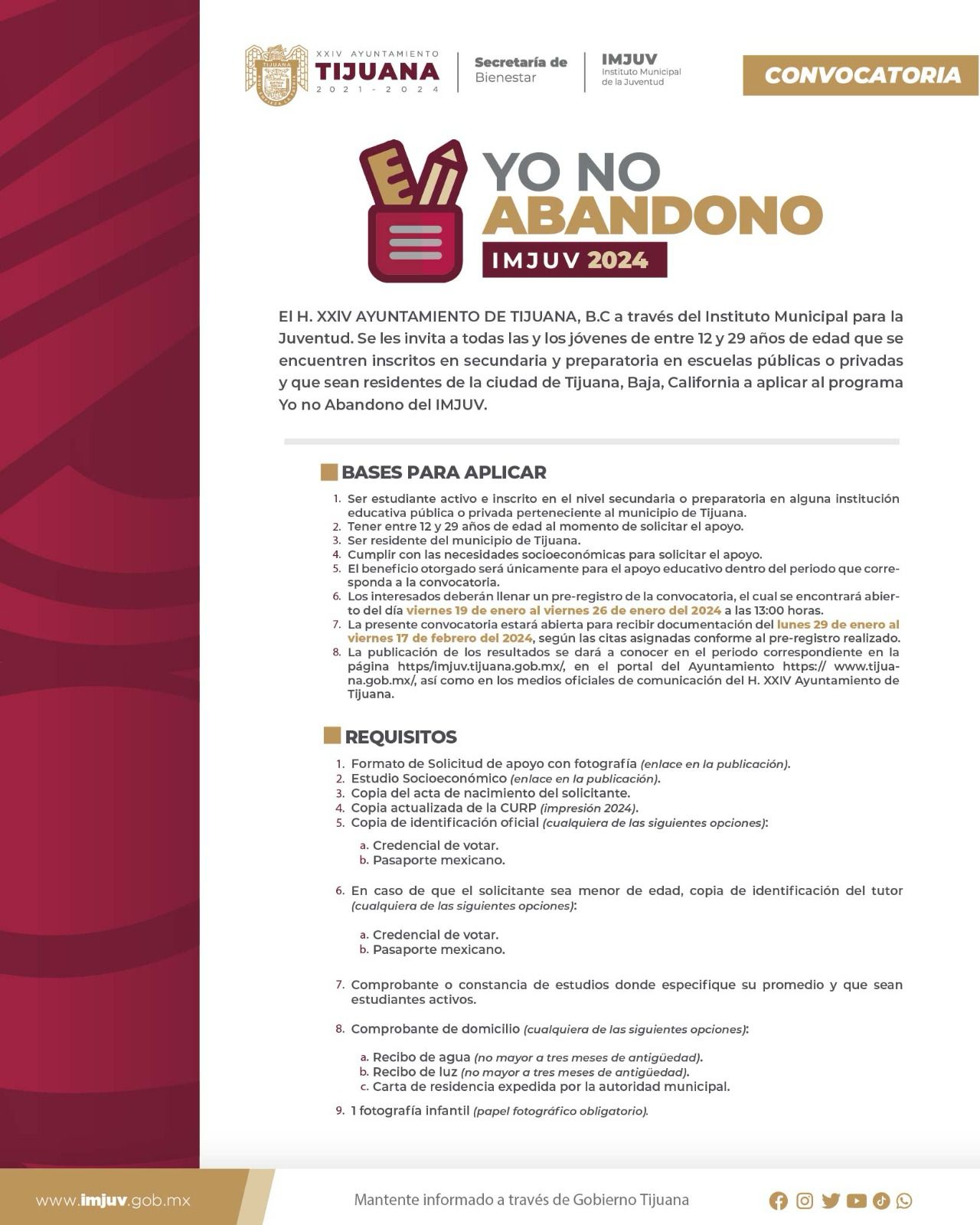 XXIV AYUNTAMIENTO
TIJUANA
2021 - 2024

Secretaría de Bienestar

IMJUV
Instituto Municipal de la Juventud

CONVOCATORIA

YO NO ABANDONO
IMJUV 2024

El H. XXIV AYUNTAMIENTO DE TIJUANA, B.C a través del Instituto Municipal para la Juventud. Se les invita a todas las y los jóvenes de entre 12 y 29 años de edad que se encuentren inscritos en secundaria y preparatoria en escuelas públicas o privadas y que sean residentes de la ciudad de Tijuana, Baja, California a aplicar al programa Yo no Abandono del IMJUV.

BASES PARA APLICAR

1. Ser estudiante activo e inscrito en el nivel secundaria o preparatoria en alguna institución educativa pública o privada perteneciente al municipio de Tijuana.
2. Tener entre 12 y 29 años de edad al momento de solicitar el apoyo.
3. Ser residente del municipio de Tijuana.
4. Cumplir con las necesidades socioeconómicas para solicitar el apoyo.
5. El beneficio otorgado será únicamente para el apoyo educativo dentro del periodo que corresponda a la convocatoria.
6. Los interesados deberán llenar un pre-registro de la convocatoria, el cual se encontrará abierto del día viernes 19 de enero al viernes 26 de enero del 2024 a las 13:00 horas.
7. La presente convocatoria estará abierta para recibir documentación del lunes 29 de enero al viernes 17 de febrero del 2024, según las citas asignadas conforme al pre-registro realizado.
8. La publicación de los resultados se dará a conocer en el periodo correspondiente en la página https/imjuv.tijuana.gob.mx/, en el portal del Ayuntamiento https:// www.tijuana.gob.mx/, así como en los medios oficiales de comunicación del H. XXIV Ayuntamiento de Tijuana.

REQUISITOS

1. Formato de Solicitud de apoyo con fotografía (enlace en la publicación).
2. Estudio Socioeconómico (enlace en la publicación).
3. Copia del acta de nacimiento del solicitante.
4. Copia actualizada de la CURP (impresión 2024).
5. Copia de identificación oficial (cualquiera de las siguientes opciones):
a. Credencial de votar.
b. Pasaporte mexicano.
6. En caso de que el solicitante sea menor de edad, copia de identificación del tutor (cualquiera de las siguientes opciones):
a. Credencial de votar.
b. Pasaporte mexicano.
7. Comprobante o constancia de estudios donde especifique su promedio y que sean estudiantes activos.
8. Comprobante de domicilio (cualquiera de las siguientes opciones):
a. Recibo de agua (no mayor a tres meses de antigüedad).
b. Recibo de luz (no mayor a tres meses de antigüedad).
c. Carta de residencia expedida por la autoridad municipal.
9. 1 fotografía infantil (papel fotográfico obligatorio).

www.imjuv.gob.mx

Mantente informado a través de Gobierno Tijuana